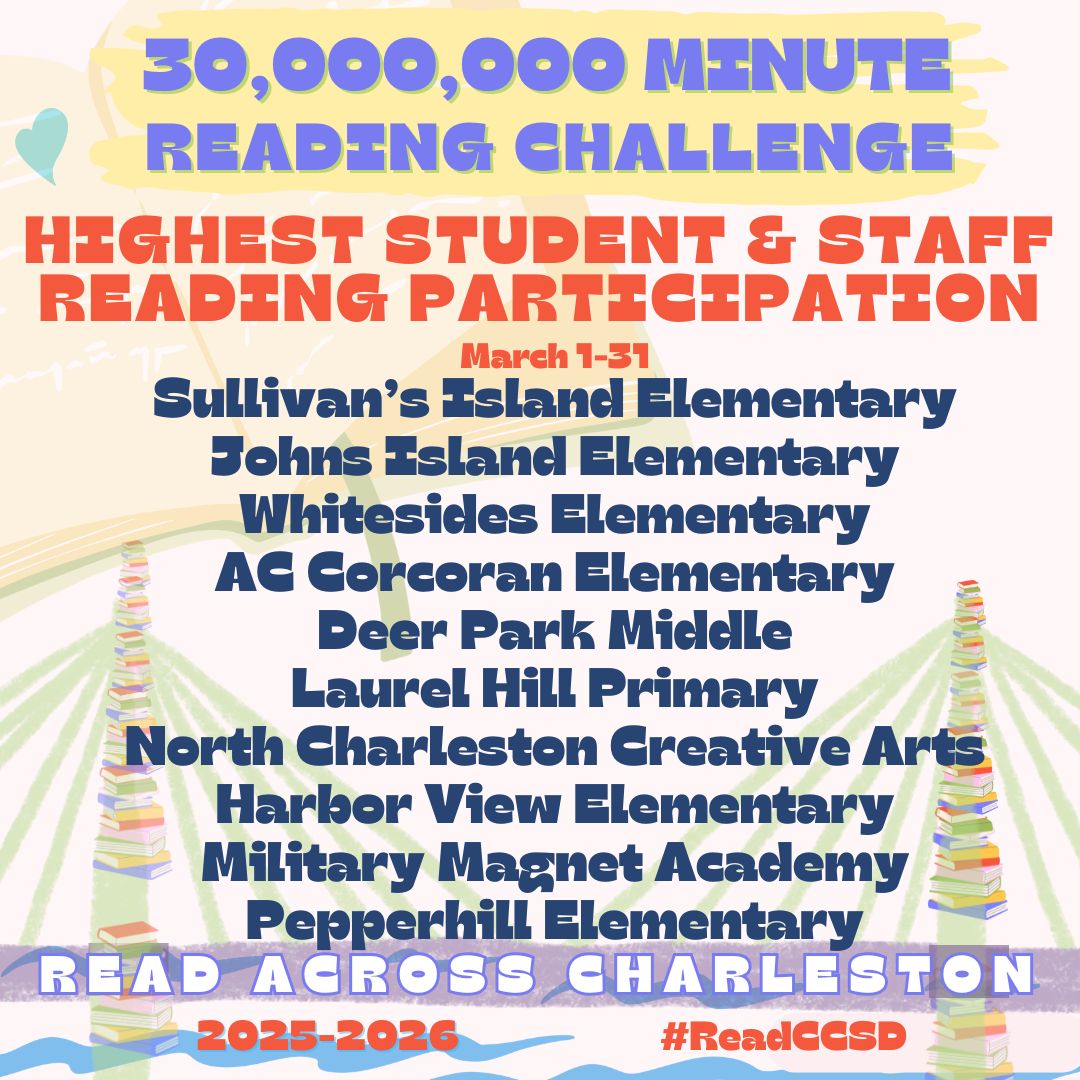 30,000,000 MINUTE
READING CHALLENGE

HIGHEST STUDENT & STAFF
READING PARTICIPATION

March 1-31

Sullivan's Island Elementary
Johns Island Elementary
Whitesides Elementary
AC Corcoran Elementary
Deer Park Middle
Laurel Hill Primary
North Charleston Creative Arts
Harbor View Elementary
Military Magnet Academy
Pepperhill Elementary

READ ACROSS CHARLESTON

2025-2026

#ReadCCSD